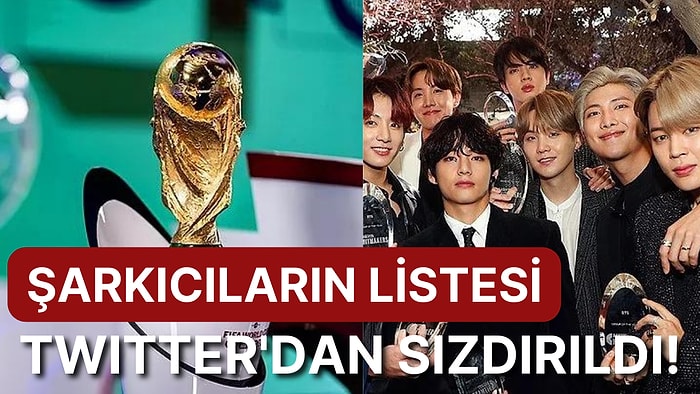 ŞARKICILARIN LİSTESİ
TWITTER'DAN SIZDIRILDI!